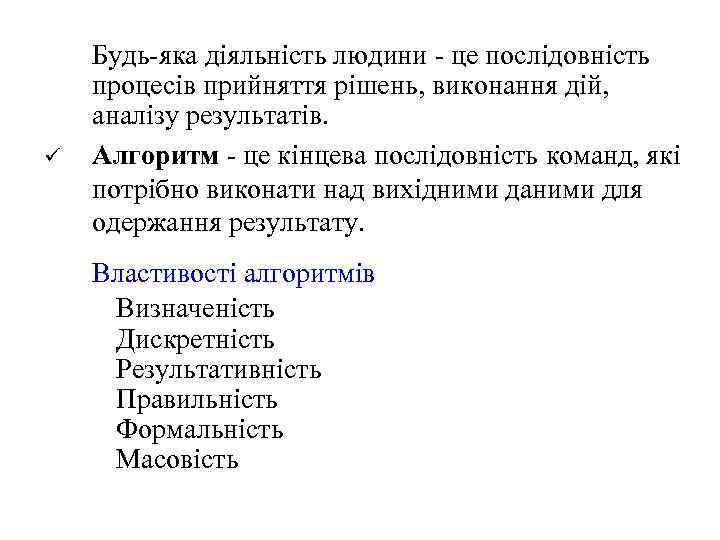 Будь-яка діяльність людини - це послідовність процесів прийняття рішень, виконання дій, аналізу результатів.

✓ Алгоритм - це кінцева послідовність команд, які потрібно виконати над вихідними даними для одержання результату.

Властивості алгоритмів
Визначеність
Дискретність
Результативність
Правильність
Формальність
Масовість